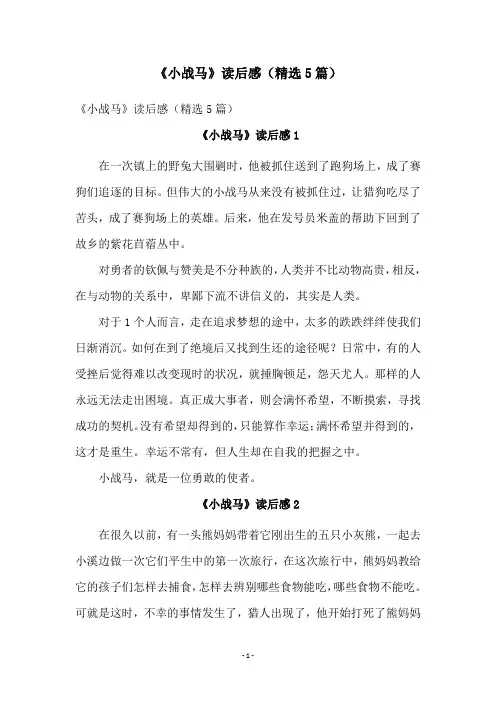 《小战马》读后感（精选5篇）

《小战马》读后感（精选5篇）

《小战马》读后感1

在一次镇上的野兔大围剿时，他被抓住送到了跑狗场上，成了赛狗们追逐的目标。但伟大的小战马从来没有被抓住过，让猎狗吃尽了苦头，成了赛狗场上的英雄。后来，他在发号员米盖的帮助下回到了故乡的紫花苜蓿丛中。

对勇者的钦佩与赞美是不分种族的，人类并不比动物高贵，相反，在与动物的关系中，卑鄙下流不讲信义的，其实是人类。

对于1个人而言，走在追求梦想的途中，太多的跌跌绊绊使我们日渐消沉。如何在到了绝境后又找到生还的途径呢？日常中，有的人受挫后觉得难以改变现时的状况，就捶胸顿足，怨天尤人。那样的人永远无法走出困境。真正成大事者，则会满怀希望，不断摸索，寻找成功的契机。没有希望却得到的，只能算作幸运；满怀希望并得到的，这才是重生。幸运不常有，但人生却在自我的把握之中。

小战马，就是一位勇敢的使者。

《小战马》读后感2

在很久以前，有一头熊妈妈带着它刚出生的五只小灰熊，一起去小溪边做一次它们平生中的第一次旅行，在这次旅行中，熊妈妈教给它的孩子们怎样去捕食，怎样去辨别哪些食物能吃，哪些食物不能吃。可就是这时，不幸的事情发生了，猎人出现了，他开始打死了熊妈妈

- 1 -